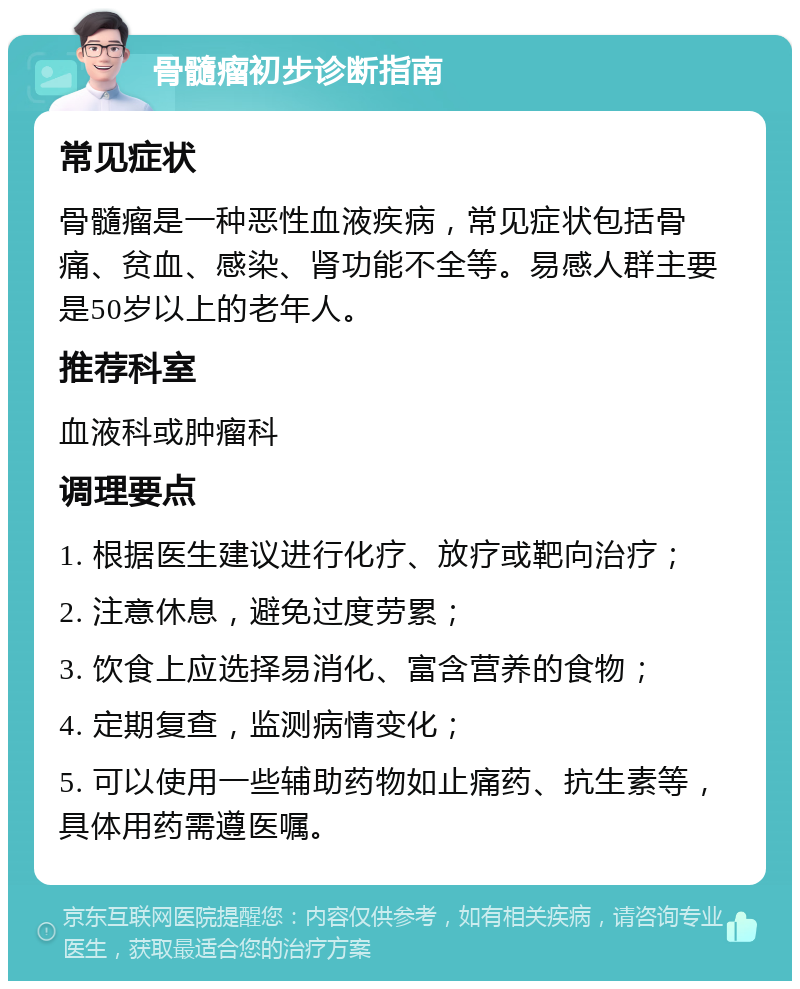 骨髓瘤初步诊断指南

常见症状

骨髓瘤是一种恶性血液疾病，常见症状包括骨痛、贫血、感染、肾功能不全等。易感人群主要是50岁以上的老年人。

推荐科室

血液科或肿瘤科

调理要点

1. 根据医生建议进行化疗、放疗或靶向治疗；

2. 注意休息，避免过度劳累；

3. 饮食上应选择易消化、富含营养的食物；

4. 定期复查，监测病情变化；

5. 可以使用一些辅助药物如止痛药、抗生素等，具体用药需遵医嘱。

京东互联网医院提醒您：内容仅供参考，如有相关疾病，请咨询专业医生，获取最适合您的治疗方案